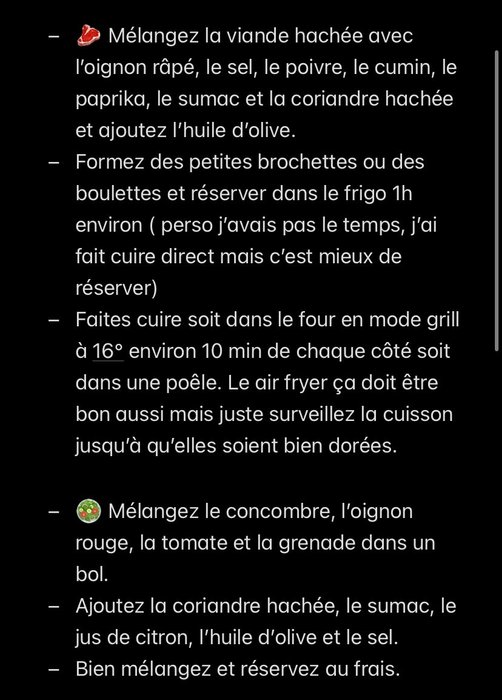 – 🥩 Mélangez la viande hachée avec l'oignon râpé, le sel, le poivre, le cumin, le paprika, le sumac et la coriandre hachée et ajoutez l'huile d'olive.
– Formez des petites brochettes ou des boulettes et réserver dans le frigo 1h environ ( perso j'avais pas le temps, j'ai fait cuire direct mais c'est mieux de réserver)
– Faites cuire soit dans le four en mode grill à 16° environ 10 min de chaque côté soit dans une poêle. Le air fryer ça doit être bon aussi mais juste surveillez la cuisson jusqu'à qu'elles soient bien dorées.

– 🥗 Mélangez le concombre, l'oignon rouge, la tomate et la grenade dans un bol.
– Ajoutez la coriandre hachée, le sumac, le jus de citron, l'huile d'olive et le sel.
– Bien mélangez et réservez au frais.